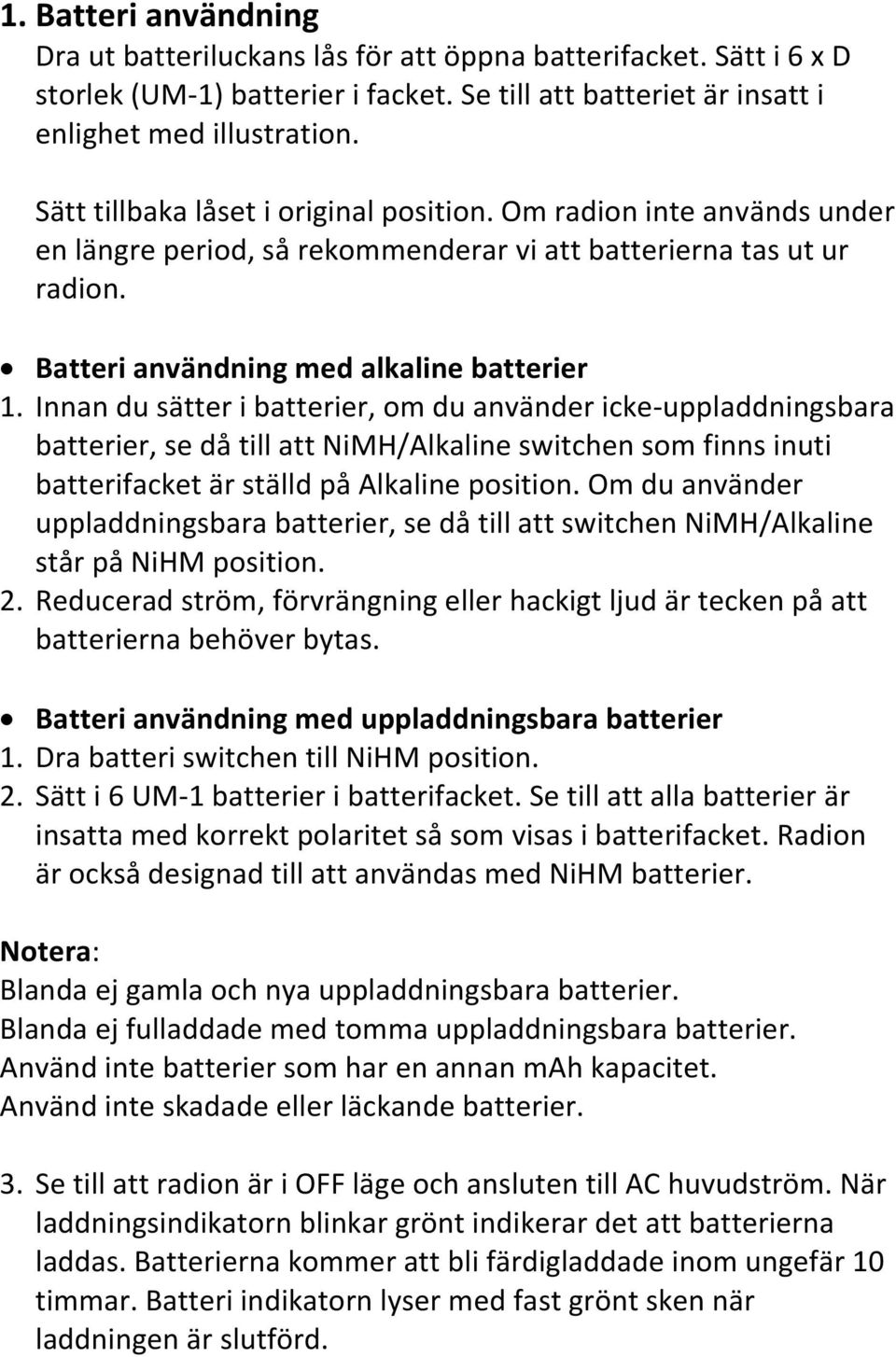 1. Batteri användning

Dra ut batteriluckans lås för att öppna batterifacket. Sätt i 6 x D storlek (UM-1) batterier i facket. Se till att batteriet är insatt i enlighet med illustration.

Sätt tillbaka låset i original position. Om radion inte används under en längre period, så rekommenderar vi att batterierna tas ut ur radion.

• Batteri användning med alkaline batterier

1. Innan du sätter i batterier, om du använder icke-uppladdningsbara batterier, se då till att NiMH/Alkaline switchen som finns inuti batterifacket är ställd på Alkaline position. Om du använder uppladdningsbara batterier, se då till att switchen NiMH/Alkaline står på NiHM position.

2. Reducerad ström, förvrängning eller hackigt ljud är tecken på att batterierna behöver bytas.

• Batteri användning med uppladdningsbara batterier

1. Dra batteri switchen till NiHM position.

2. Sätt i 6 UM-1 batterier i batterifacket. Se till att alla batterier är insatta med korrekt polaritet så som visas i batterifacket. Radion är också designad till att användas med NiHM batterier.

Notera:

Blanda ej gamla och nya uppladdningsbara batterier.

Blanda ej fulladdade med tomma uppladdningsbara batterier.

Använd inte batterier som har en annan mAh kapacitet.

Använd inte skadade eller läckande batterier.

3. Se till att radion är i OFF läge och ansluten till AC huvudström. När laddningsindikatorn blinkar grönt indikerar det att batterierna laddas. Batterierna kommer att bli färdigladdade inom ungefär 10 timmar. Batteri indikatorn lyser med fast grönt sken när laddningen är slutförd.